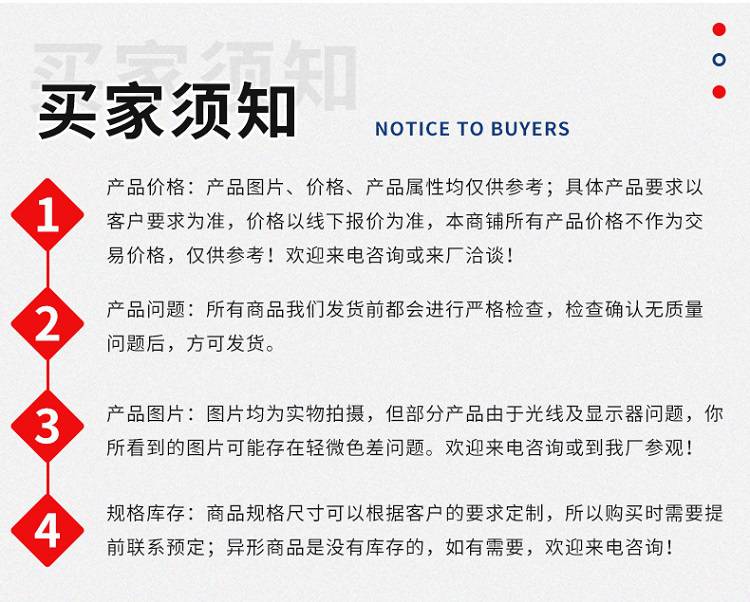 买家须知

买家须知 NOTICE TO BUYERS

1
产品价格：产品图片、价格、产品属性均仅供参考；具体产品要求以客户要求为准，价格以线下报价为准，本商铺所有产品价格不作为交易价格，仅供参考！欢迎来电咨询或来厂洽谈！

2
产品问题：所有商品我们发货前都会进行严格检查，检查确认无质量问题后，方可发货。

3
产品图片：图片均为实物拍摄，但部分产品由于光线及显示器问题，你所看到的图片可能存在轻微色差问题。欢迎来电咨询或到我厂参观！

4
规格库存：商品规格尺寸可以根据客户的要求定制，所以购买时需要提前联系预定；异形商品是没有库存的，如有需要，欢迎来电咨询！